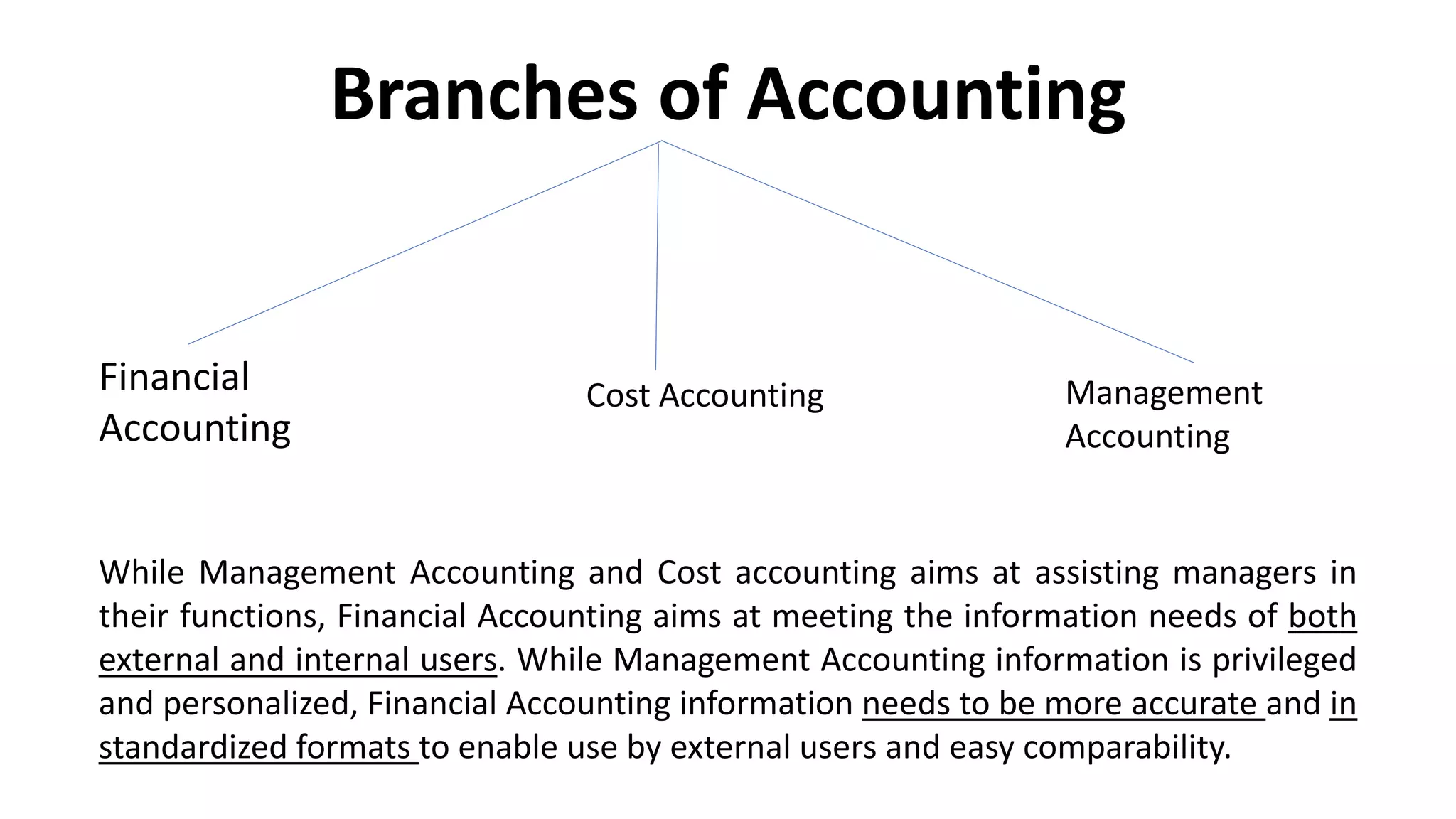 Branches of Accounting

Financial Accounting

Cost Accounting

Management Accounting

While Management Accounting and Cost accounting aims at assisting managers in their functions, Financial Accounting aims at meeting the information needs of both external and internal users. While Management Accounting information is privileged and personalized, Financial Accounting information needs to be more accurate and in standardized formats to enable use by external users and easy comparability.